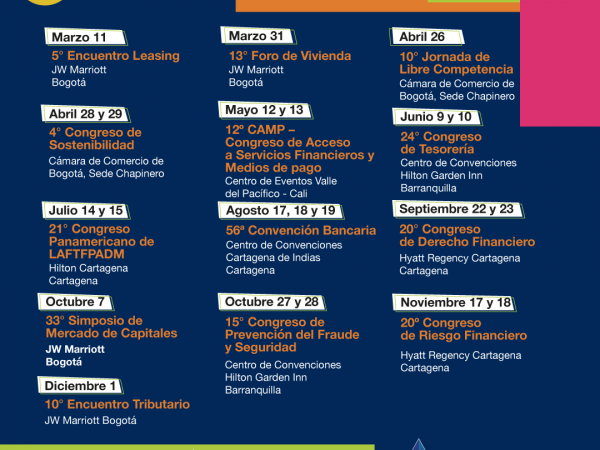 Marzo 11
5° Encuentro Leasing
JW Marriott
Bogotá

Abril 28 y 29
4° Congreso de Sostenibilidad
Cámara de Comercio de Bogotá, Sede Chapinero

Julio 14 y 15
21° Congreso Panamericano de LAFTFPADM
Hilton Cartagena
Cartagena

Octubre 7
33° Simposio de Mercado de Capitales
JW Marriott
Bogotá

Diciembre 1
10° Encuentro Tributario
JW Marriott Bogotá

Marzo 31
13° Foro de Vivienda
JW Marriott
Bogotá

Mayo 12 y 13
12º CAMP – Congreso de Acceso a Servicios Financieros y Medios de pago
Centro de Eventos Valle del Pacífico - Cali

Agosto 17, 18 y 19
56ª Convención Bancaria
Centro de Convenciones Cartagena de Indias
Cartagena

Octubre 27 y 28
15° Congreso de Prevención del Fraude y Seguridad
Centro de Convenciones Hilton Garden Inn
Barranquilla

Abril 26
10° Jornada de Libre Competencia
Cámara de Comercio de Bogotá, Sede Chapinero

Junio 9 y 10
24° Congreso de Tesorería
Centro de Convenciones Hilton Garden Inn
Barranquilla

Septiembre 22 y 23
20° Congreso de Derecho Financiero
Hyatt Regency Cartagena
Cartagena

Noviembre 17 y 18
20º Congreso de Riesgo Financiero
Hyatt Regency Cartagena
Cartagena